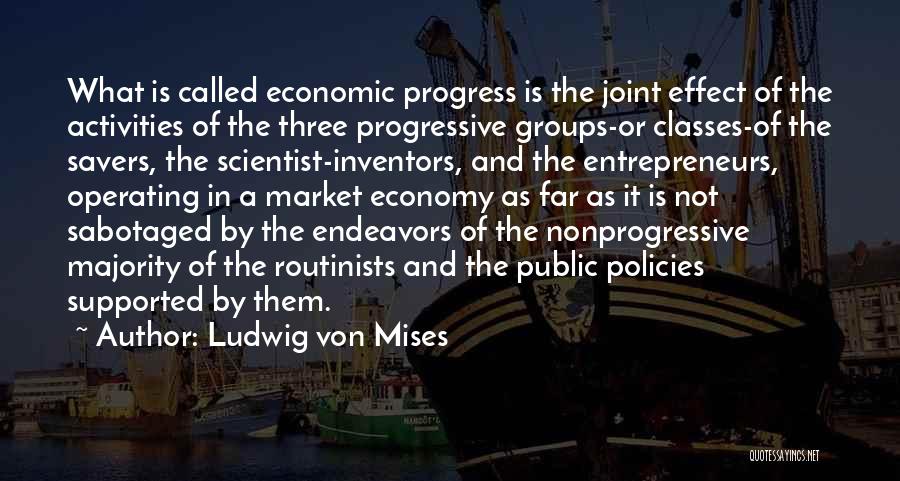 What is called economic progress is the joint effect of the activities of the three progressive groups-or classes-of the savers, the scientist-inventors, and the entrepreneurs, operating in a market economy as far as it is not sabotaged by the endeavors of the nonprogressive majority of the routinists and the public policies supported by them.

~ Author: Ludwig von Mises

QUOTESSAYINGS.NET